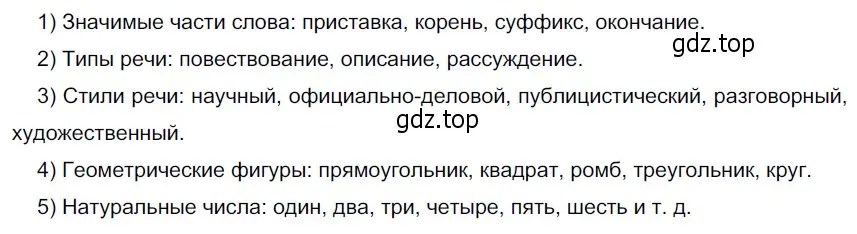 1) Значимые части слова: приставка, корень, суффикс, окончание.

gdz.top

2) Типы речи: повествование, описание, рассуждение.

3) Стили речи: научный, официально-деловой, публицистический, разговорный, художественный.

gdz.top

4) Геометрические фигуры: прямоугольник, квадрат, ромб, треугольник, круг.

5) Натуральные числа: один, два, три, четыре, пять, шесть и т. д.